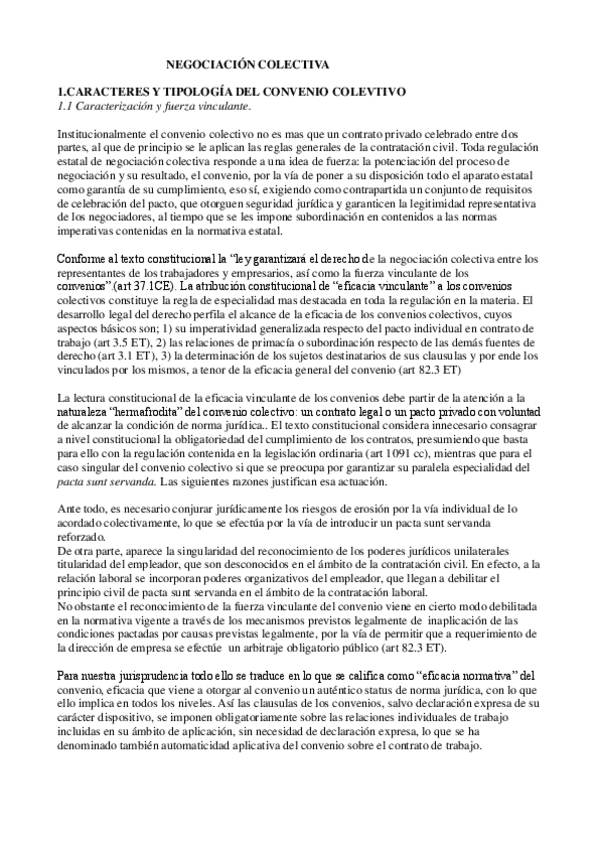 NEGOCIACIÓN COLECTIVA

1.CARACTERES Y TIPOLOGÍA DEL CONVENIO COLEVTIVO
1.1 Caracterización y fuerza vinculante.

Institucionalmente el convenio colectivo no es mas que un contrato privado celebrado entre dos partes, al que de principio se le aplican las reglas generales de la contratación civil. Toda regulación estatal de negociación colectiva responde a una idea de fuerza: la potenciación del proceso de negociación y su resultado, el convenio, por la vía de poner a su disposición todo el aparato estatal como garantía de su cumplimiento, eso sí, exigiendo como contrapartida un conjunto de requisitos de celebración del pacto, que otorguen seguridad jurídica y garanticen la legitimidad representativa de los negociadores, al tiempo que se les impone subordinación en contenidos a las normas imperativas contenidas en la normativa estatal.

Conforme al texto constitucional la "ley garantizará el derecho de la negociación colectiva entre los representantes de los trabajadores y empresarios, así como la fuerza vinculante de los convenios".(art 37.1CE). La atribución constitucional de "eficacia vinculante" a los convenios colectivos constituye la regla de especialidad mas destacada en toda la regulación en la materia. El desarrollo legal del derecho perfila el alcance de la eficacia de los convenios colectivos, cuyos aspectos básicos son; 1) su imperatividad generalizada respecto del pacto individual en contrato de trabajo (art 3.5 ET), 2) las relaciones de primacía o subordinación respecto de las demás fuentes de derecho (art 3.1 ET), 3) la determinación de los sujetos destinatarios de sus clausulas y por ende los vinculados por los mismos, a tenor de la eficacia general del convenio (art 82.3 ET)

La lectura constitucional de la eficacia vinculante de los convenios debe partir de la atención a la naturaleza "hermafrodita" del convenio colectivo: un contrato legal o un pacto privado con voluntad de alcanzar la condición de norma jurídica.. El texto constitucional considera innecesario consagrar a nivel constitucional la obligatoriedad del cumplimiento de los contratos, presumiendo que basta para ello con la regulación contenida en la legislación ordinaria (art 1091 cc), mientras que para el caso singular del convenio colectivo si que se preocupa por garantizar su paralela especialidad del pacta sunt servanda. Las siguientes razones justifican esa actuación.

Ante todo, es necesario conjurar jurídicamente los riesgos de erosión por la vía individual de lo acordado colectivamente, lo que se efectúa por la vía de introducir un pacta sunt servanda reforzado.
De otra parte, aparece la singularidad del reconocimiento de los poderes jurídicos unilaterales titularidad del empleador, que son desconocidos en el ámbito de la contratación civil. En efecto, a la relación laboral se incorporan poderes organizativos del empleador, que llegan a debilitar el principio civil de pacta sunt servanda en el ámbito de la contratación laboral.
No obstante el reconocimiento de la fuerza vinculante del convenio viene en cierto modo debilitada en la normativa vigente a través de los mecanismos previstos legalmente de inaplicación de las condiciones pactadas por causas previstas legalmente, por la vía de permitir que a requerimiento de la dirección de empresa se efectúe un arbitraje obligatorio público (art 82.3 ET).

Para nuestra jurisprudencia todo ello se traduce en lo que se califica como "eficacia normativa" del convenio, eficacia que viene a otorgar al convenio un auténtico status de norma jurídica, con lo que ello implica en todos los niveles. Así las clausulas de los convenios, salvo declaración expresa de su carácter dispositivo, se imponen obligatoriamente sobre las relaciones individuales de trabajo incluidas en su ámbito de aplicación, sin necesidad de declaración expresa, lo que se ha denominado también automaticidad aplicativa del convenio sobre el contrato de trabajo.